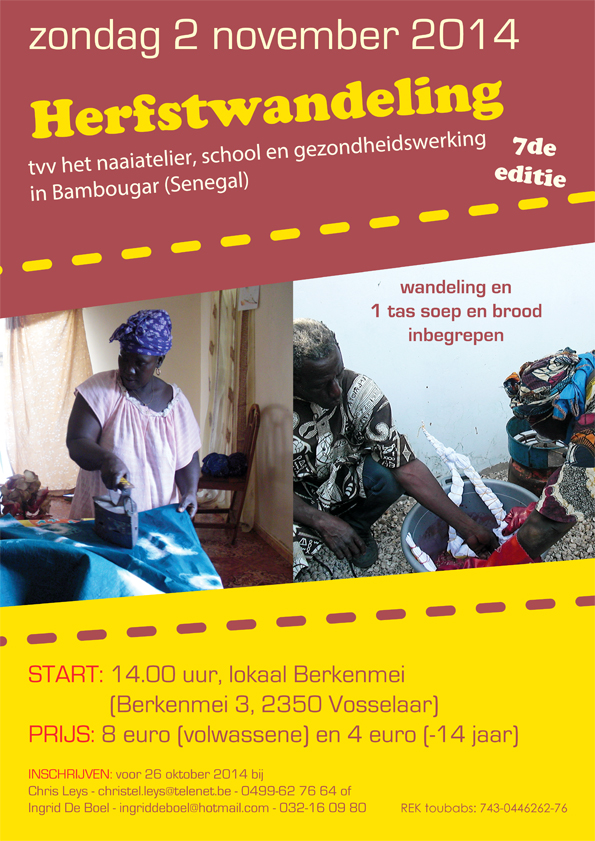 zondag 2 november 2014

Herfstwandeling

tvv het naaiatelier, school en gezondheidswerking in Bambougar (Senegal)

7de editie

wandeling en
1 tas soep en brood
inbegrepen

START: 14.00 uur, lokaal Berkenmei
(Berkenmei 3, 2350 Vosselaar)

PRIJS: 8 euro (volwassene) en 4 euro (-14 jaar)

INSCHRIJVEN: voor 26 oktober 2014 bij
Chris Leys - christel.leys@telenet.be - 0499-62 76 64 of
Ingrid De Boel - ingriddeboel@hotmail.com - 032-16 09 80

REK toubabs: 743-0446262-76